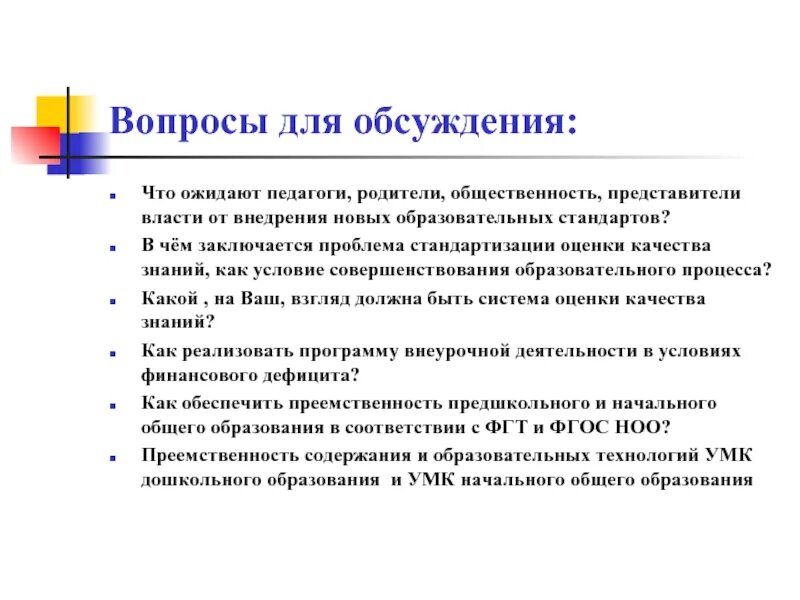 Вопросы для обсуждения:

- Что ожидают педагоги, родители, общественность, представители власти от внедрения новых образовательных стандартов?
- В чём заключается проблема стандартизации оценки качества знаний, как условие совершенствования образовательного процесса?
- Какой , на Ваш, взгляд должна быть система оценки качества знаний?
- Как реализовать программу внеурочной деятельности в условиях финансового дефицита?
- Как обеспечить преемственность предшкольного и начального общего образования в соответствии с ФГТ и ФГОС НОО?
- Преемственность содержания и образовательных технологий УМК дошкольного образования и УМК начального общего образования